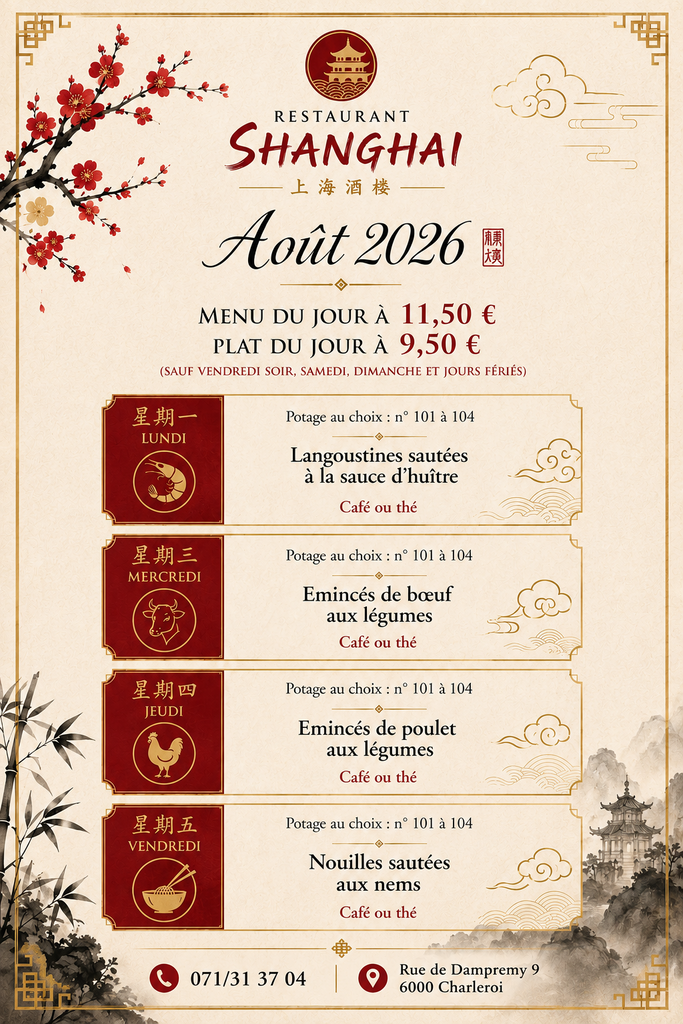 RESTAURANT
SHANGHAI
上海酒楼

Août 2026

MENU DU JOUR À 11,50 €
PLAT DU JOUR À 9,50 €
(SAUF VENDREDI SOIR, SAMEDI, DIMANCHE ET JOURS FÉRIÉS)

星期一
LUNDI
Potage au choix : n° 101 à 104
Langoustines sautées à la sauce d'huître
Café ou thé

星期三
MERCREDI
Potage au choix : n° 101 à 104
Emincés de bœuf aux légumes
Café ou thé

星期四
JEUDI
Potage au choix : n° 101 à 104
Emincés de poulet aux légumes
Café ou thé

星期五
VENDREDI
Potage au choix : n° 101 à 104
Nouilles sautées aux nems
Café ou thé

071/31 37 04
Rue de Dampremy 9
6000 Charleroi